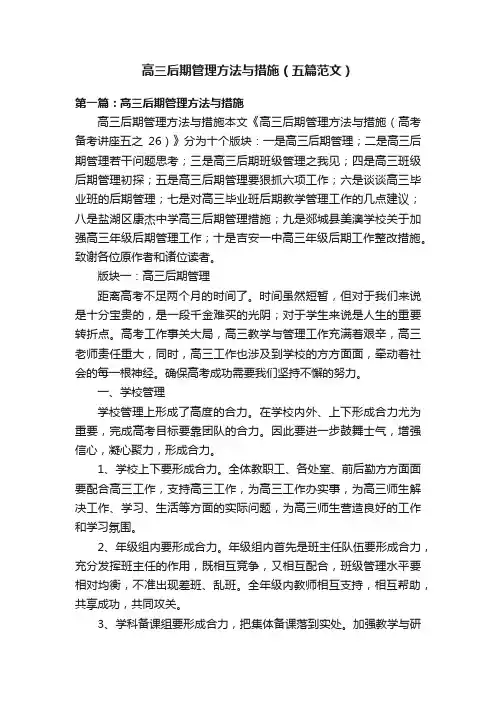 高三后期管理方法与措施（五篇范文）

第一篇：高三后期管理方法与措施

高三后期管理方法与措施本文《高三后期管理方法与措施（高考备考讲座五之 26）》分为十个版块：一是高三后期管理；二是高三后期管理若干问题思考；三是高三后期班级管理之我见；四是高三班级后期管理初探；五是高三后期管理要狠抓六项工作；六是谈谈高三毕业班的后期管理；七是对高三毕业班后期教学管理工作的几点建议；八是盐湖区康杰中学高三后期管理措施；九是郯城县美澳学校关于加强高三年级后期管理工作；十是吉安一中高三年级后期工作整改措施。致谢各位原作者和诸位读者。

版块一：高三后期管理

距离高考不足两个月的时间了。时间虽然短暂，但对于我们来说是十分宝贵的，是一段千金难买的光阴；对于学生来说是人生的重要转折点。高考工作事关大局，高三教学与管理工作充满着艰辛，高三老师责任重大，同时，高三工作也涉及到学校的方方面面，牵动着社会的每一根神经。确保高考成功需要我们坚持不懈的努力。

一、学校管理

学校管理上形成了高度的合力。在学校内外、上下形成合力尤为重要，完成高考目标要靠团队的合力。因此要进一步鼓舞士气，增强信心，凝心聚力，形成合力。

1、学校上下要形成合力。全体教职工、各处室、前后勤方方面面要配合高三工作，支持高三工作，为高三工作办实事，为高三师生解决工作、学习、生活等方面的实际问题，为高三师生营造良好的工作和学习氛围。

2、年级组内要形成合力。年级组内首先是班主任队伍要形成合力，充分发挥班主任的作用，既相互竞争，又相互配合，班级管理水平要相对均衡，不准出现差班、乱班。全年级内教师相互支持，相互帮助，共享成功，共同攻关。

3、学科备课组要形成合力，把集体备课落到实处。加强教学与研